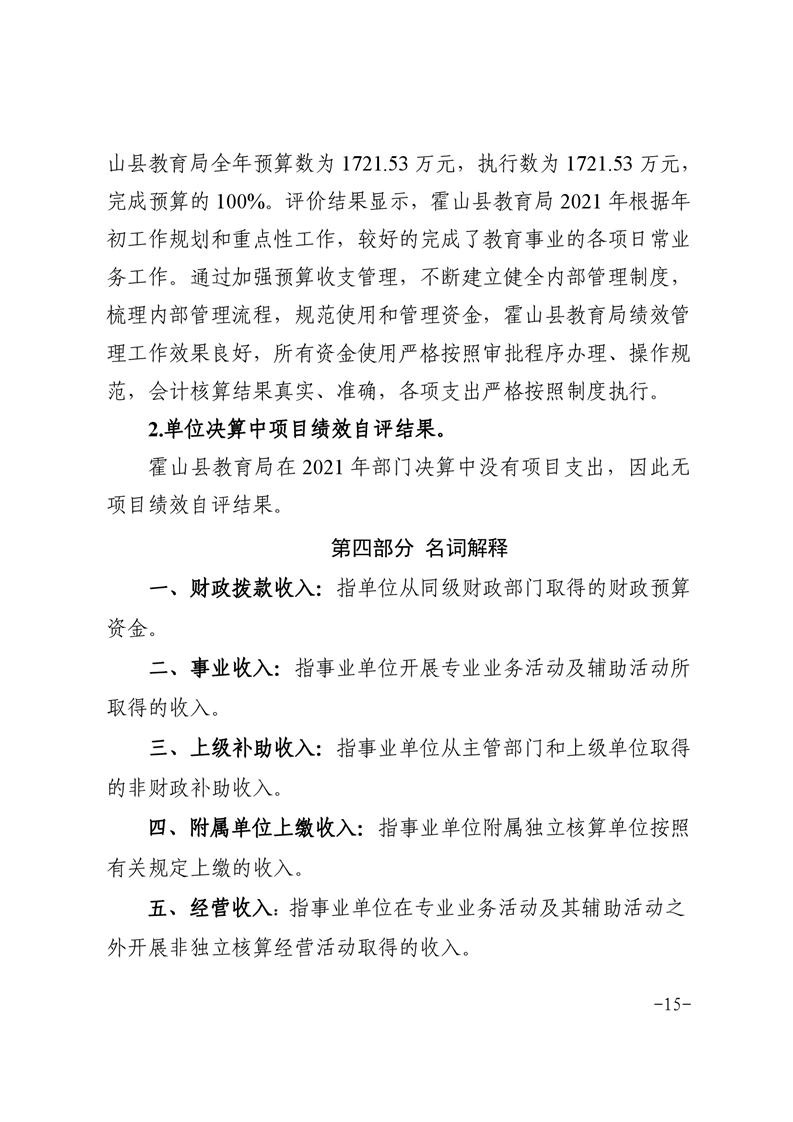 山县教育局全年预算数为 1721.53 万元，执行数为 1721.53 万元，完成预算的 100%。评价结果显示，霍山县教育局 2021 年根据年初工作规划和重点性工作，较好的完成了教育事业的各项日常业务工作。通过加强预算收支管理，不断建立健全内部管理制度，梳理内部管理流程，规范使用和管理资金，霍山县教育局绩效管理工作效果良好，所有资金使用严格按照审批程序办理、操作规范，会计核算结果真实、准确，各项支出严格按照制度执行。

2.单位决算中项目绩效自评结果。

霍山县教育局在 2021 年部门决算中没有项目支出，因此无项目绩效自评结果。

第四部分 名词解释

一、财政拨款收入：指单位从同级财政部门取得的财政预算资金。

二、事业收入：指事业单位开展专业业务活动及辅助活动所取得的收入。

三、上级补助收入：指事业单位从主管部门和上级单位取得的非财政补助收入。

四、附属单位上缴收入：指事业单位附属独立核算单位按照有关规定上缴的收入。

五、经营收入：指事业单位在专业业务活动及其辅助活动之外开展非独立核算经营活动取得的收入。

-15-